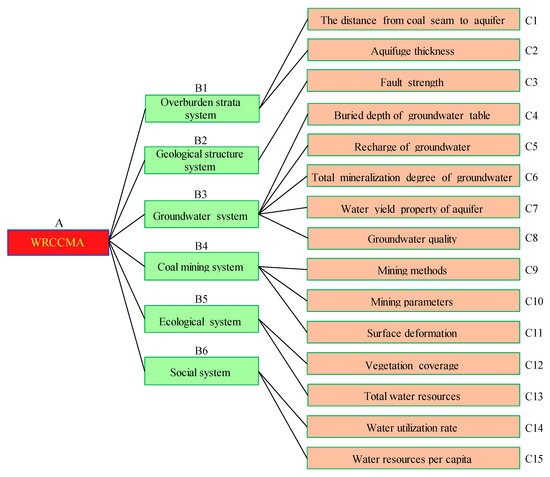 A
WRCCMA

B1
Overburden strata system

B2
Geological structure system

B3
Groundwater system

B4
Coal mining system

B5
Ecological system

B6
Social system

The distance from coal seam to aquifer C1
Aquifuge thickness C2
Fault strength C3
Buried depth of groundwater table C4
Recharge of groundwater C5
Total mineralization degree of groundwater C6
Water yield property of aquifer C7
Groundwater quality C8
Mining methods C9
Mining parameters C10
Surface deformation C11
Vegetation coverage C12
Total water resources C13
Water utilization rate C14
Water resources per capita C15